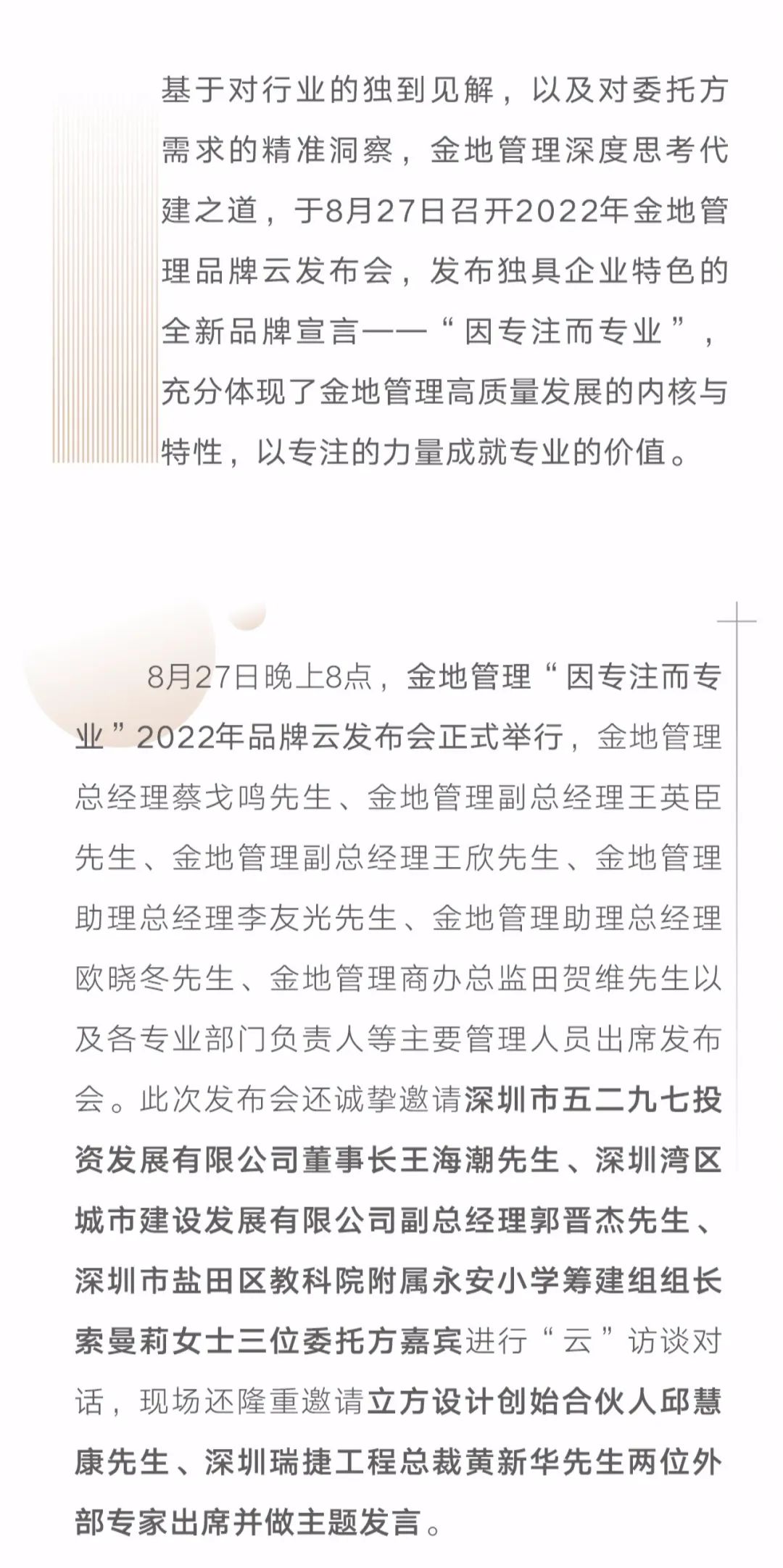 基于对行业的独到见解，以及对委托方需求的精准洞察，金地管理深度思考代建之道，于8月27日召开2022年金地管理品牌云发布会，发布独具企业特色的全新品牌宣言——“因专注而专业”，充分体现了金地管理高质量发展的内核与特性，以专注的力量成就专业的价值。

8月27日晚上8点，金地管理“因专注而专业”2022年品牌云发布会正式举行，金地管理总经理蔡戈鸣先生、金地管理副总经理王英臣先生、金地管理副总经理王欣先生、金地管理助理总经理李友光先生、金地管理助理总经理欧晓冬先生、金地管理商办总监田贺维先生以及各专业部门负责人等主要管理人员出席发布会。此次发布会还诚挚邀请深圳市五二九七投资发展有限公司董事长王海潮先生、深圳湾区城市建设发展有限公司副总经理郭晋杰先生、深圳市盐田区教科院附属永安小学筹建组组长索曼莉女士三位委托方嘉宾进行“云”访谈对话，现场还隆重邀请立方设计创始合伙人邱慧康先生、深圳瑞捷工程总裁黄新华先生两位外部专家出席并做主题发言。